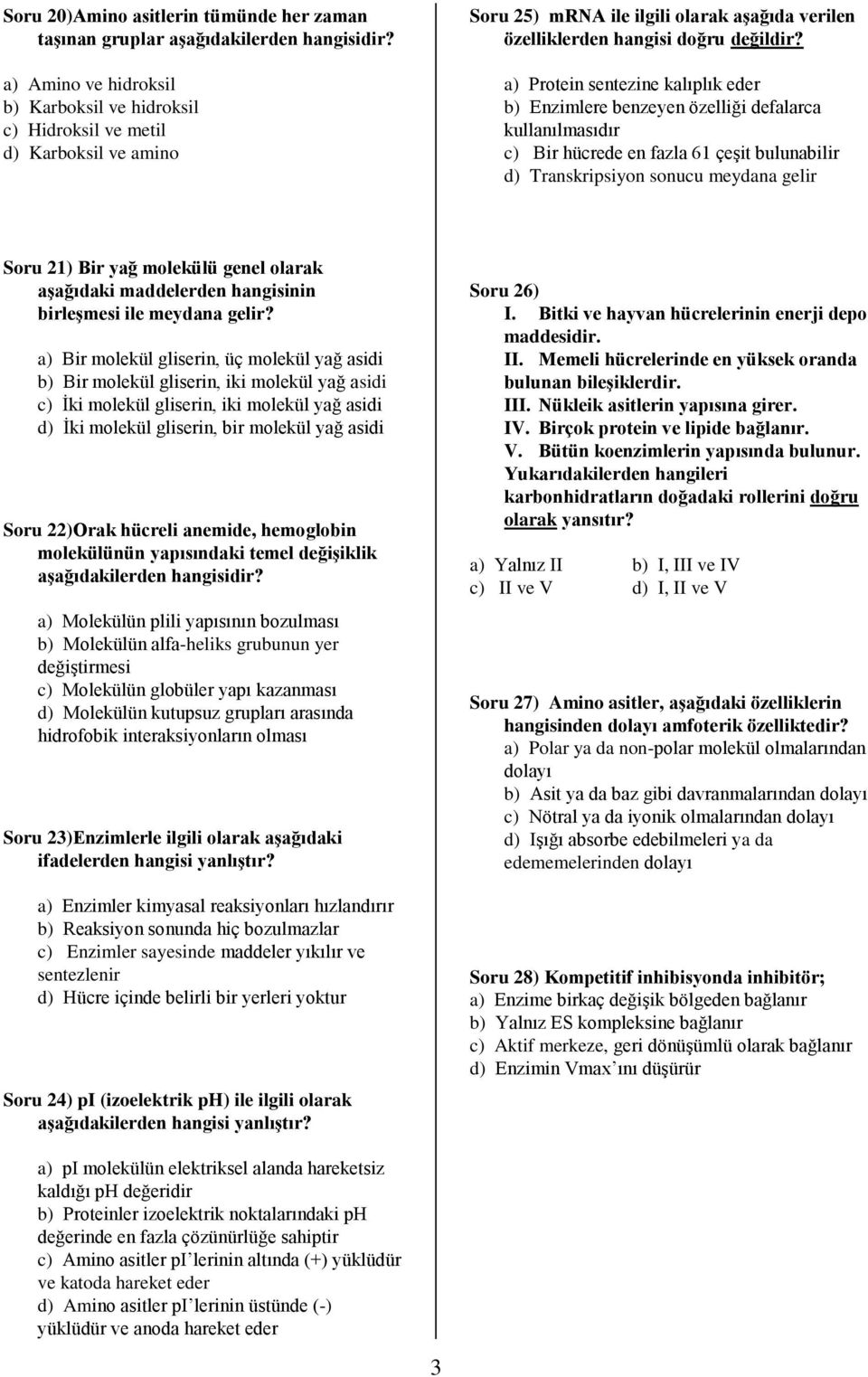 Soru 20)Amino asitlerin tümünde her zaman taşınan gruplar aşağıdakilerden hangisidir?

a) Amino ve hidroksil
b) Karboksil ve hidroksil
c) Hidroksil ve metil
d) Karboksil ve amino

Soru 21) Bir yağ molekülü genel olarak aşağıdaki maddelerden hangisinin birleşmesi ile meydana gelir?

a) Bir molekül gliserin, üç molekül yağ asidi
b) Bir molekül gliserin, iki molekül yağ asidi
c) İki molekül gliserin, iki molekül yağ asidi
d) İki molekül gliserin, bir molekül yağ asidi

Soru 22)Orak hücreli anemide, hemoglobin molekülünün yapısındaki temel değişiklik aşağıdakilerden hangisidir?

a) Molekülün plili yapısının bozulması
b) Molekülün alfa-heliks grubunun yer değiştirmesi
c) Molekülün globüler yapı kazanması
d) Molekülün kutupsuz grupları arasında hidrofobik interaksiyonların olması

Soru 23)Enzimlerle ilgili olarak aşağıdaki ifadelerden hangisi yanlıştır?

a) Enzimler kimyasal reaksiyonları hızlandırır
b) Reaksiyon sonunda hiç bozulmazlar
c) Enzimler sayesinde maddeler yıkılır ve sentezlenir
d) Hücre içinde belirli bir yerleri yoktur

Soru 24) pI (izoelektrik pH) ile ilgili olarak aşağıdakilerden hangisi yanlıştır?

a) pI molekülün elektriksel alanda hareketsiz kaldığı pH değeridir
b) Proteinler izoelektrik noktalarındaki pH değerinde en fazla çözünürlüğe sahiptir
c) Amino asitler pI'lerinin altında (+) yüklüdür ve katoda hareket eder
d) Amino asitler pI'lerinin üstünde (-) yüklüdür ve anoda hareket eder

Soru 25) mRNA ile ilgili olarak aşağıda verilen özelliklerden hangisi doğru değildir?

a) Protein sentezine kalıplık eder
b) Enzimlere benzeyen özelliği defalarca kullanılmasıdır
c) Bir hücrede en fazla 61 çeşit bulunabilir
d) Transkripsiyon sonucu meydana gelir

Soru 26)
I. Bitki ve hayvan hücrelerinin enerji depo maddesidir.
II. Memeli hücrelerinde en yüksek oranda bulunan bileşiklerdir.
III. Nükleik asitlerin yapısına girer.
IV. Birçok protein ve lipide bağlanır.
V. Bütün koenzimlerin yapısında bulunur.
Yukarıdakilerden hangileri karbonhidratların doğadaki rollerini doğru olarak yansıtır?

a) Yalnız II
b) I, III ve IV
c) II ve V
d) I, II ve V

Soru 27) Amino asitler, aşağıdaki özelliklerin hangisinden dolayı amfoterik özelliktedir?
a) Polar ya da non-polar molekül olmalarından dolayı
b) Asit ya da baz gibi davranmalarından dolayı
c) Nötral ya da iyonik olmalarından dolayı
d) Işığı absorbe edebilmeleri ya da edememelerinden dolayı

Soru 28) Kompetitif inhibisyonda inhibitör;
a) Enzime birkaç değişik bölgeden bağlanır
b) Yalnız ES kompleksine bağlanır
c) Aktif merkeze, geri dönüşümlü olarak bağlanır
d) Enzimin Vmax'ını düşürür

3